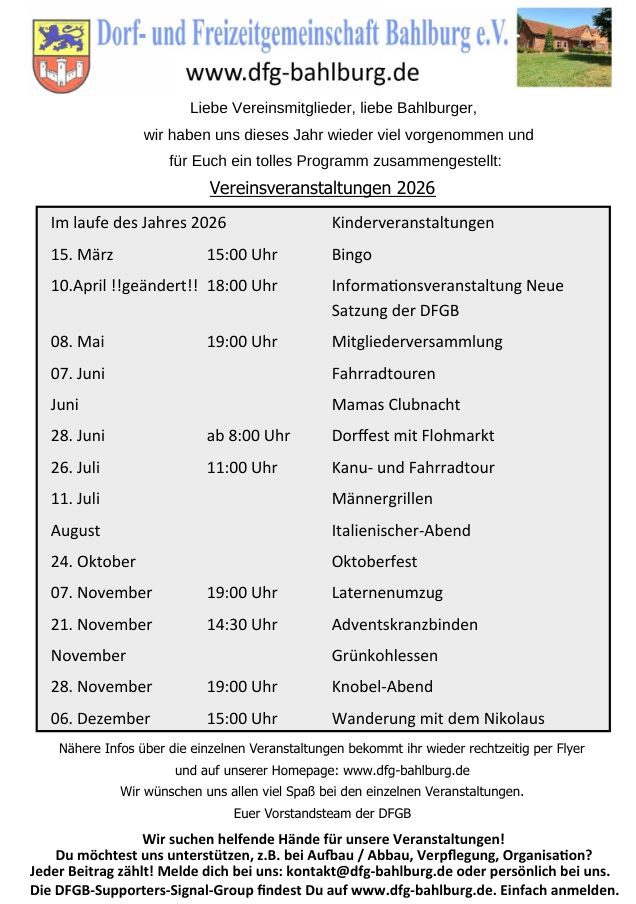 Dorf- und Freizeitgemeinschaft Bahlburg e.V.
www.dfg-bahlburg.de

Liebe Vereinsmitglieder, liebe Bahlburger,
wir haben uns dieses Jahr wieder viel vorgenommen und für Euch ein tolles Programm zusammengestellt:

Vereinsveranstaltungen 2026

| | | |
|---|---|---|
| Im laufe des Jahres 2026 | | Kinderveranstaltungen |
| 15. März | 15:00 Uhr | Bingo |
| 10.April !!geändert!! | 18:00 Uhr | Informationsveranstaltung Neue Satzung der DFGB |
| 08. Mai | 19:00 Uhr | Mitgliederversammlung |
| 07. Juni | | Fahrradtouren |
| Juni | | Mamas Clubnacht |
| 28. Juni | ab 8:00 Uhr | Dorffest mit Flohmarkt |
| 26. Juli | 11:00 Uhr | Kanu- und Fahrradtour |
| 11. Juli | | Männergrillen |
| August | | Italienischer-Abend |
| 24. Oktober | | Oktoberfest |
| 07. November | 19:00 Uhr | Laternenumzug |
| 21. November | 14:30 Uhr | Adventskranzbinden |
| November | | Grünkohlessen |
| 28. November | 19:00 Uhr | Knobel-Abend |
| 06. Dezember | 15:00 Uhr | Wanderung mit dem Nikolaus |

Nähere Infos über die einzelnen Veranstaltungen bekommt ihr wieder rechtzeitig per Flyer und auf unserer Homepage: www.dfg-bahlburg.de
Wir wünschen uns allen viel Spaß bei den einzelnen Veranstaltungen.
Euer Vorstandsteam der DFGB

Wir suchen helfende Hände für unsere Veranstaltungen!
Du möchtest uns unterstützen, z.B. bei Aufbau / Abbau, Verpflegung, Organisation?
Jeder Beitrag zählt! Melde dich bei uns: kontakt@dfg-bahlburg.de oder persönlich bei uns.
Die DFGB-Supporters-Signal-Group findest Du auf www.dfg-bahlburg.de. Einfach anmelden.